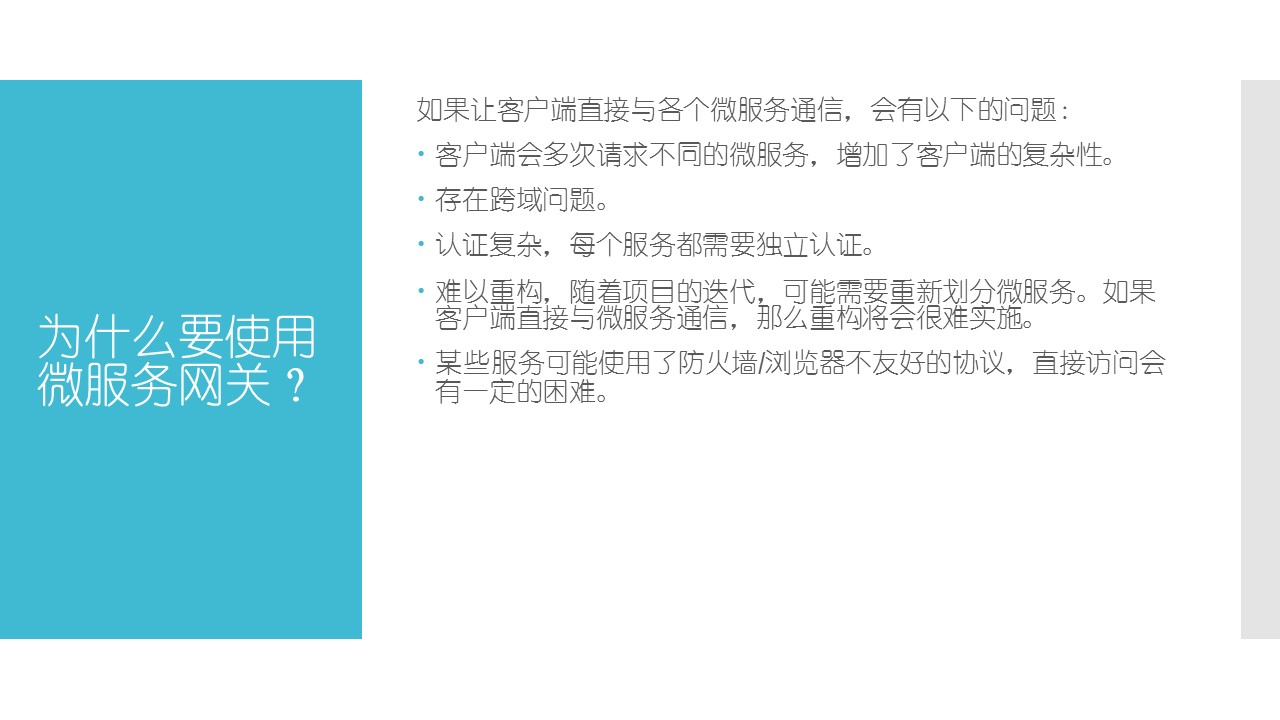 为什么要使用微服务网关？

如果让客户端直接与各个微服务通信，会有以下的问题：

• 客户端会多次请求不同的微服务，增加了客户端的复杂性。

• 存在跨域问题。

• 认证复杂，每个服务都需要独立认证。

• 难以重构，随着项目的迭代，可能需要重新划分微服务。如果客户端直接与微服务通信，那么重构将会很难实施。

• 某些服务可能使用了防火墙/浏览器不友好的协议，直接访问会有一定的困难。